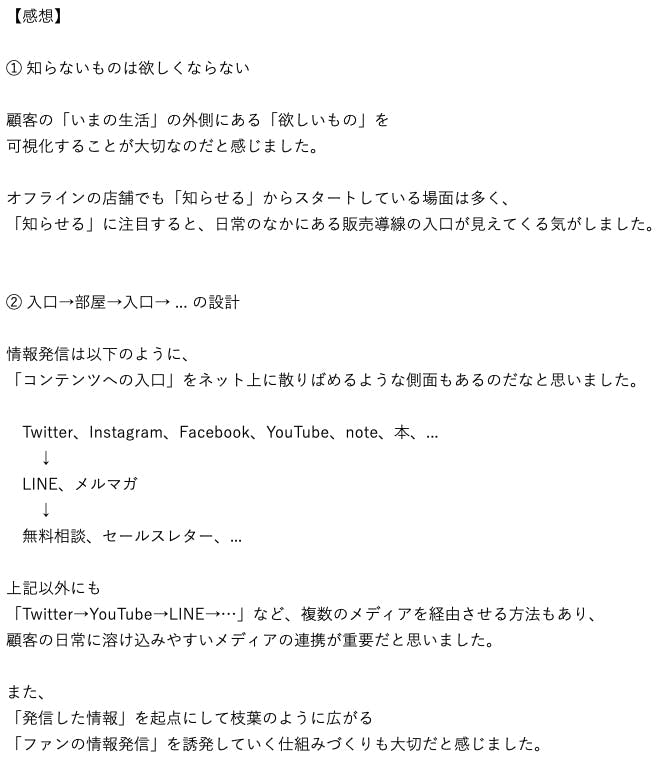 【感想】

① 知らないものは欲しくならない

顧客の「いまの生活」の外側にある「欲しいもの」を
可視化することが大切なのだと感じました。

オフラインの店舗でも「知らせる」からスタートしている場面は多く、
「知らせる」に注目すると、日常のなかにある販売導線の入口が見えてくる気がしました。

② 入口→部屋→入口→ … の設計

情報発信は以下のように、
「コンテンツへの入口」をネット上に散りばめるような側面もあるのだなと思いました。

Twitter、Instagram、Facebook、YouTube、note、本、…
↓
LINE、メルマガ
↓
無料相談、セールスレター、…

上記以外にも
「Twitter→YouTube→LINE→…」など、複数のメディアを経由させる方法もあり、
顧客の日常に溶け込みやすいメディアの連携が重要だと思いました。

また、
「発信した情報」を起点にして枝葉のように広がる
「ファンの情報発信」を誘発していく仕組みづくりも大切だと感じました。